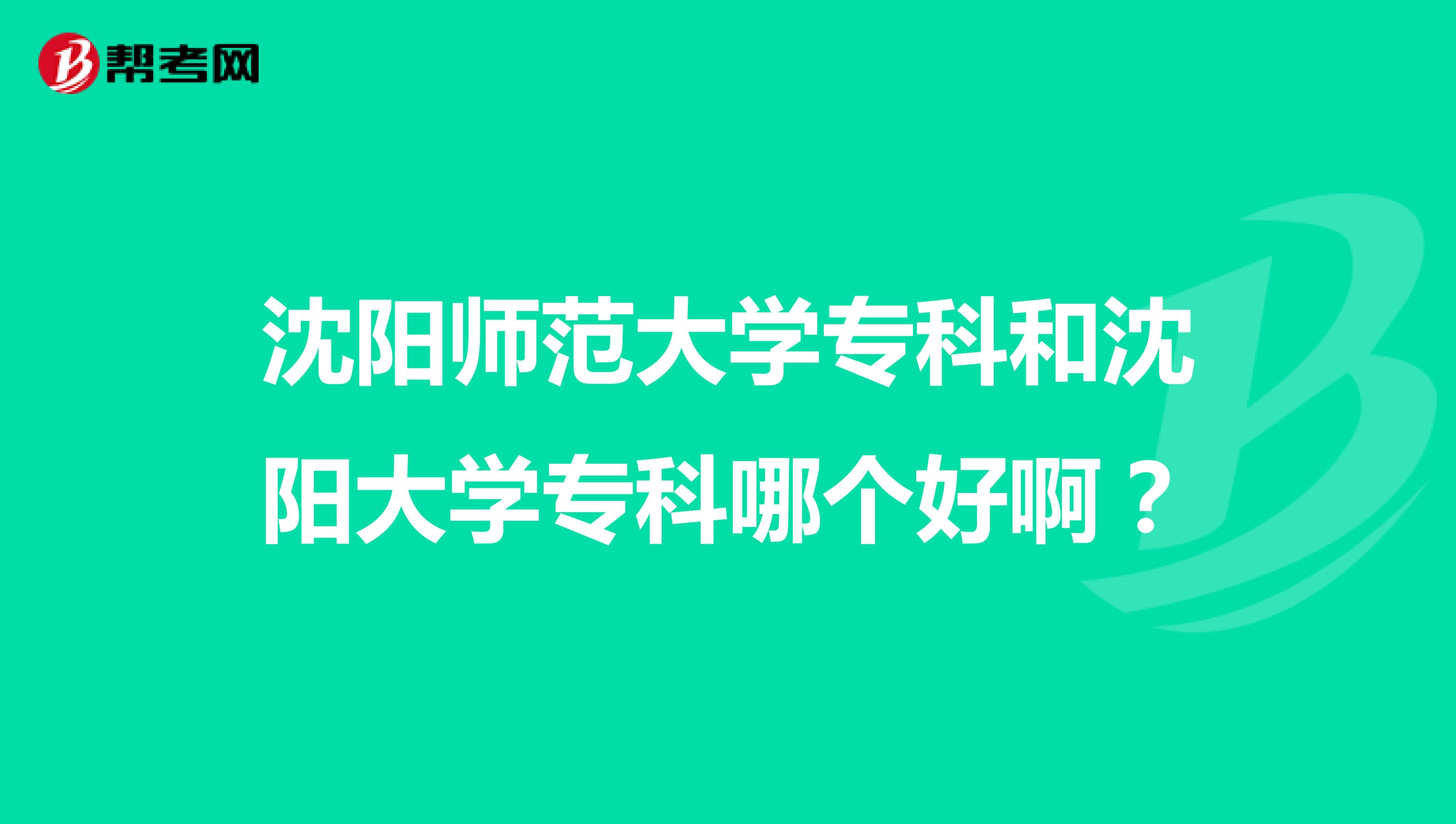 帮考网

沈阳师范大学专科和沈阳大学专科哪个好啊？